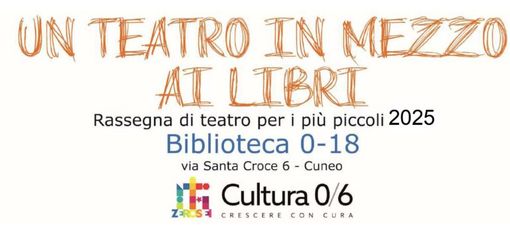 UN TEATRO IN MEZZO AI LIBRI

Rassegna di teatro per i più piccoli 2025

Biblioteca 0-18

via Santa Croce 6 - Cuneo

ZEROSEI

Cultura 0/6

CRESCERE CON CURA